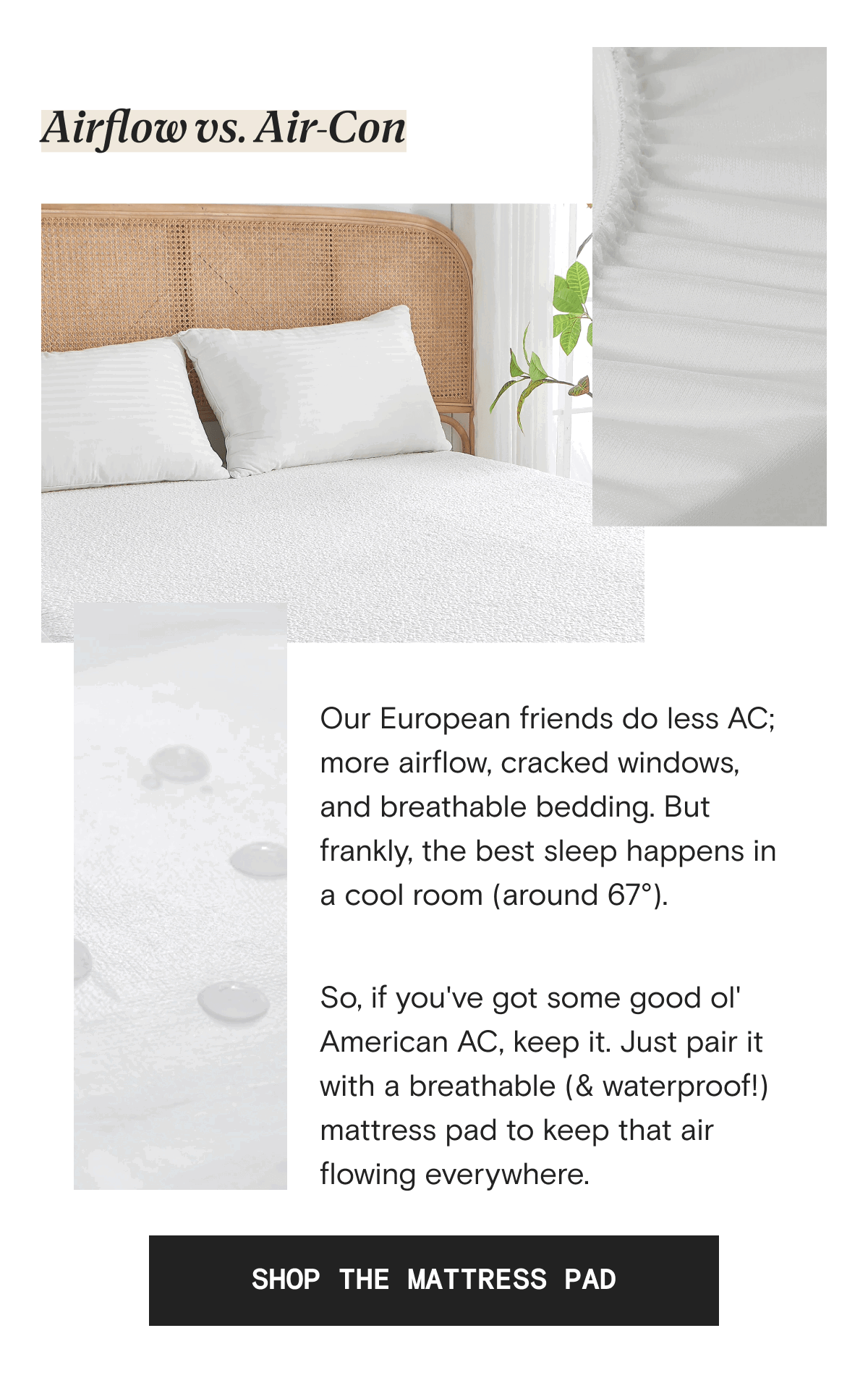 Airflow vs. Air-Con

Our European friends do less AC; more airflow, cracked windows, and breathable bedding. But frankly, the best sleep happens in a cool room (around 67°).

So, if you've got some good ol' American AC, keep it. Just pair it with a breathable (& waterproof!) mattress pad to keep that air flowing everywhere.

SHOP THE MATTRESS PAD